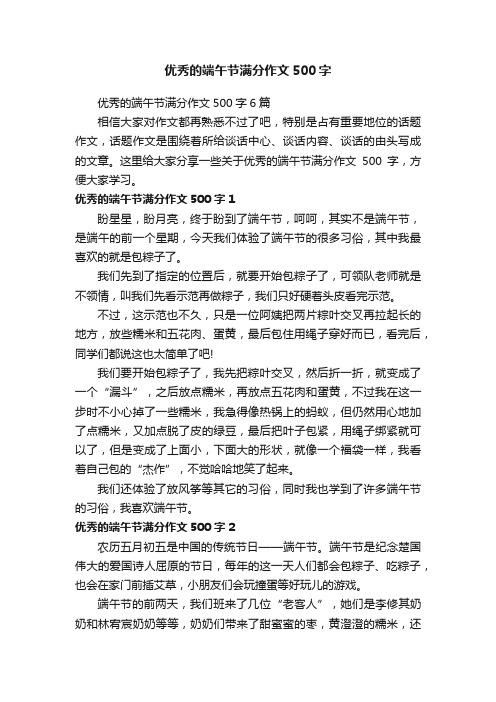 优秀的端午节满分作文500字

优秀的端午节满分作文500字6篇

相信大家对作文都再熟悉不过了吧，特别是占有重要地位的话题作文，话题作文是围绕着所给谈话中心、谈话内容、谈话的由头写成的文章。这里给大家分享一些关于优秀的端午节满分作文 500 字，方便大家学习。

优秀的端午节满分作文500字1

盼星星，盼月亮，终于盼到了端午节，呵呵，其实不是端午节，是端午的前一个星期，今天我们体验了端午节的很多习俗，其中我最喜欢的就是包粽子了。

我们先到了指定的位置后，就要开始包粽子了，可领队老师就是不领情，叫我们先看示范再做粽子，我们只好硬着头皮看完示范。

不过，这示范也不久，只是一位阿姨把两片粽叶交叉再拉起长的地方，放些糯米和五花肉、蛋黄，最后包住用绳子穿好而已，看完后，同学们都说这也太简单了吧!

我们要开始包粽子了，我先把粽叶交叉，然后折一折，就变成了一个“漏斗”，之后放点糯米，再放点五花肉和蛋黄，不过我在这一步时不小心掉了一些糯米，我急得像热锅上的蚂蚁，但仍然用心地加了点糯米，又加点脱了皮的绿豆，最后把叶子包紧，用绳子绑紧就可以了，但是变成了上面小，下面大的形状，就像一个福袋一样，我看着自己包的“杰作”，不觉哈哈地笑了起来。

我们还体验了放风筝等其它的习俗，同时我也学到了许多端午节的习俗，我喜欢端午节。

优秀的端午节满分作文500字2

农历五月初五是中国的传统节日——端午节。端午节是纪念楚国伟大的爱国诗人屈原的节日，每年的这一天人们都会包粽子、吃粽子，也会在家门前插艾草，小朋友们会玩撞蛋等好玩儿的游戏。

端午节的前两天，我们班来了几位“老客人”，她们是李修其奶奶和林宥宸奶奶等等，奶奶们带来了甜蜜蜜的枣，黄澄澄的糯米，还